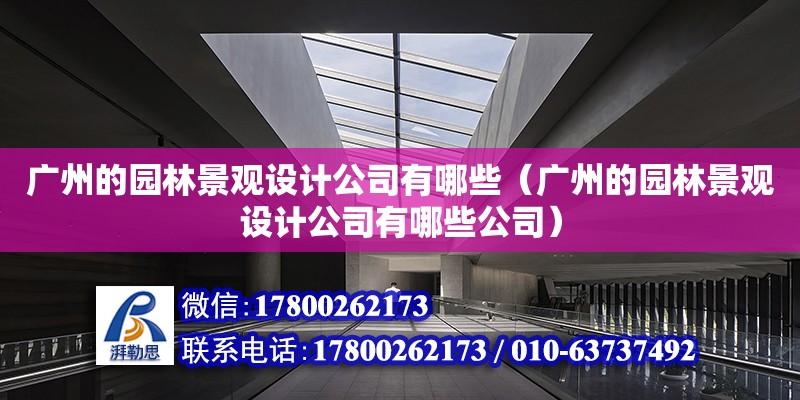 广州的园林景观设计公司有哪些（广州的园林景观设计公司有哪些公司）

湃勒思

微信：17800262173

联系电话：17800262173 / 010-63737492